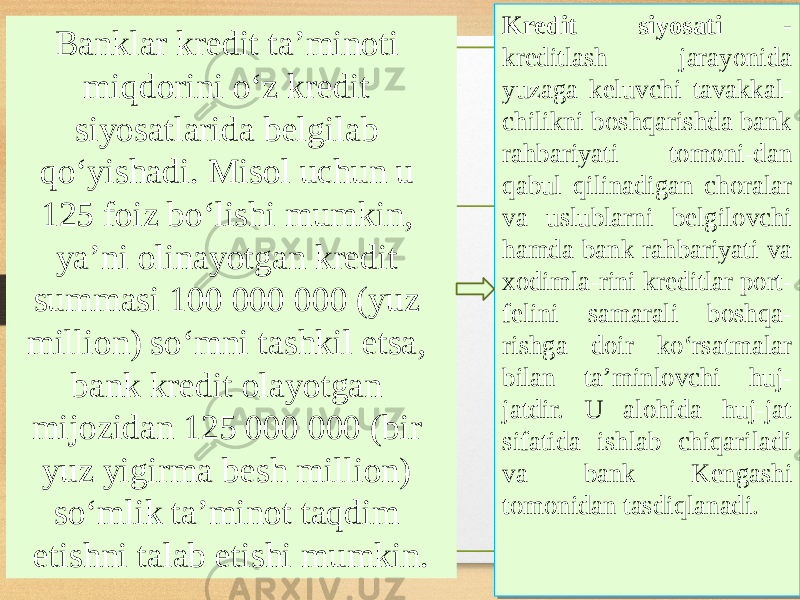 Banklar kredit ta’minoti miqdorini o‘z kredit siyosatlarida belgilab qo‘yishadi. Misol uchun u 125 foiz bo‘lishi mumkin, ya’ni olinayotgan kredit summasi 100 000 000 (yuz million) so‘mni tashkil etsa, bank kredit olayotgan mijozidan 125 000 000 (bir yuz yigirma besh million) so‘mlik ta’minot taqdim etishni talab etishi mumkin.

Kredit siyosati - kreditlash jarayonida yuzaga keluvchi tavakkal-chilikni boshqarishda bank rahbariyati tomoni-dan qabul qilinadigan choralar va uslublarni belgilovchi hamda bank rahbariyati va xodimla-rini kreditlar port-felini samarali boshqa-rishga doir ko‘rsatmalar bilan ta’minlovchi huj-jatdir. U alohida huj-jat sifatida ishlab chiqariladi va bank Kengashi tomonidan tasdiqlanadi.

ARXIV.UZ